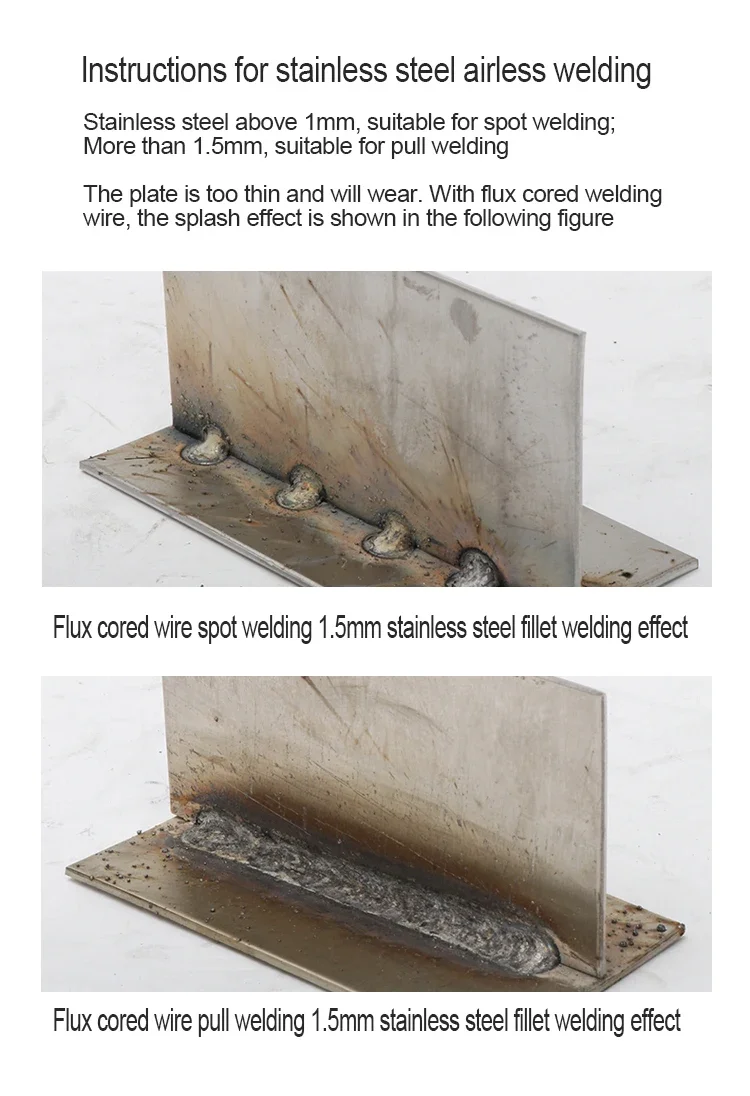 Instructions for stainless steel airless welding

Stainless steel above 1mm, suitable for spot welding;
More than 1.5mm, suitable for pull welding

The plate is too thin and will wear. With flux cored welding wire, the splash effect is shown in the following figure

Flux cored wire spot welding 1.5mm stainless steel fillet welding effect

Flux cored wire pull welding 1.5mm stainless steel fillet welding effect